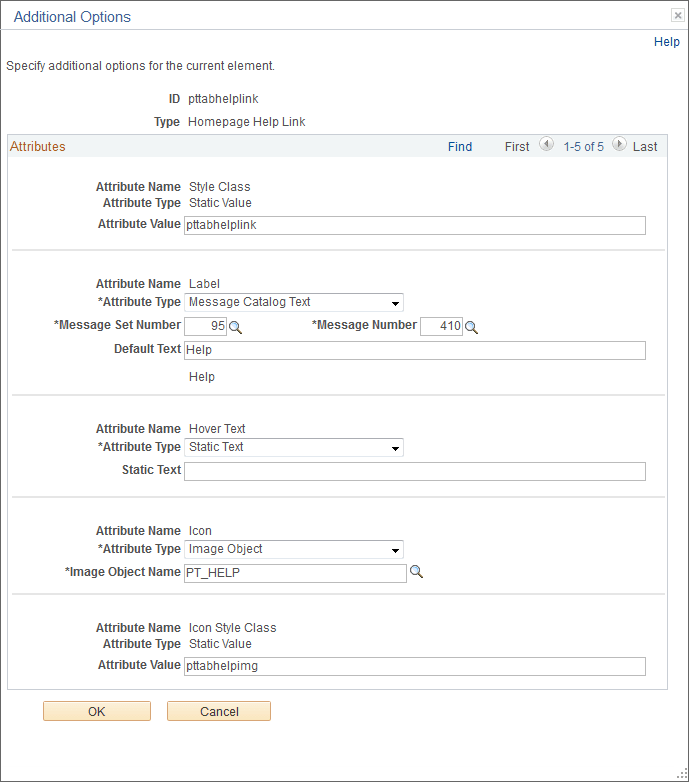 Additional Options

Help

Specify additional options for the current element.

ID pttabhelplink

Type Homepage Help Link

Attributes Find First 1-5 of 5 Last

Attribute Name Style Class
Attribute Type Static Value
Attribute Value pttabhelplink

Attribute Name Label
*Attribute Type Message Catalog Text
*Message Set Number 95 *Message Number 410
Default Text Help
Help

Attribute Name Hover Text
*Attribute Type Static Text
Static Text

Attribute Name Icon
*Attribute Type Image Object
*Image Object Name PT_HELP

Attribute Name Icon Style Class
Attribute Type Static Value
Attribute Value pttabhelpimg

OK Cancel